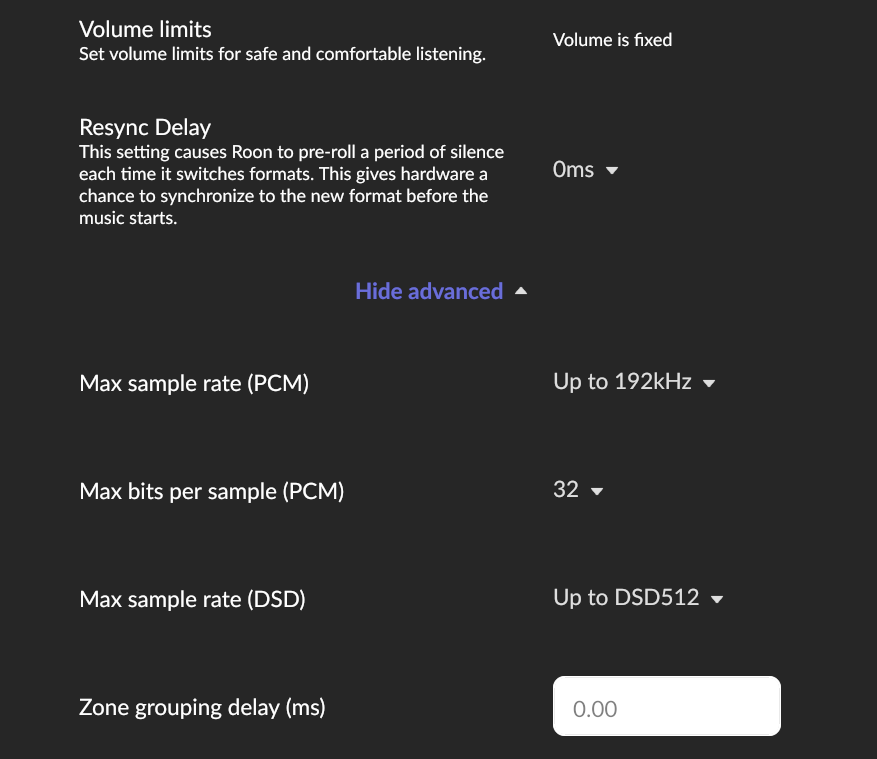 Volume limits
Set volume limits for safe and comfortable listening.

Volume is fixed

Resync Delay
This setting causes Roon to pre-roll a period of silence each time it switches formats. This gives hardware a chance to synchronize to the new format before the music starts.

0ms

Hide advanced

Max sample rate (PCM)

Up to 192kHz

Max bits per sample (PCM)

32

Max sample rate (DSD)

Up to DSD512

Zone grouping delay (ms)

0.00